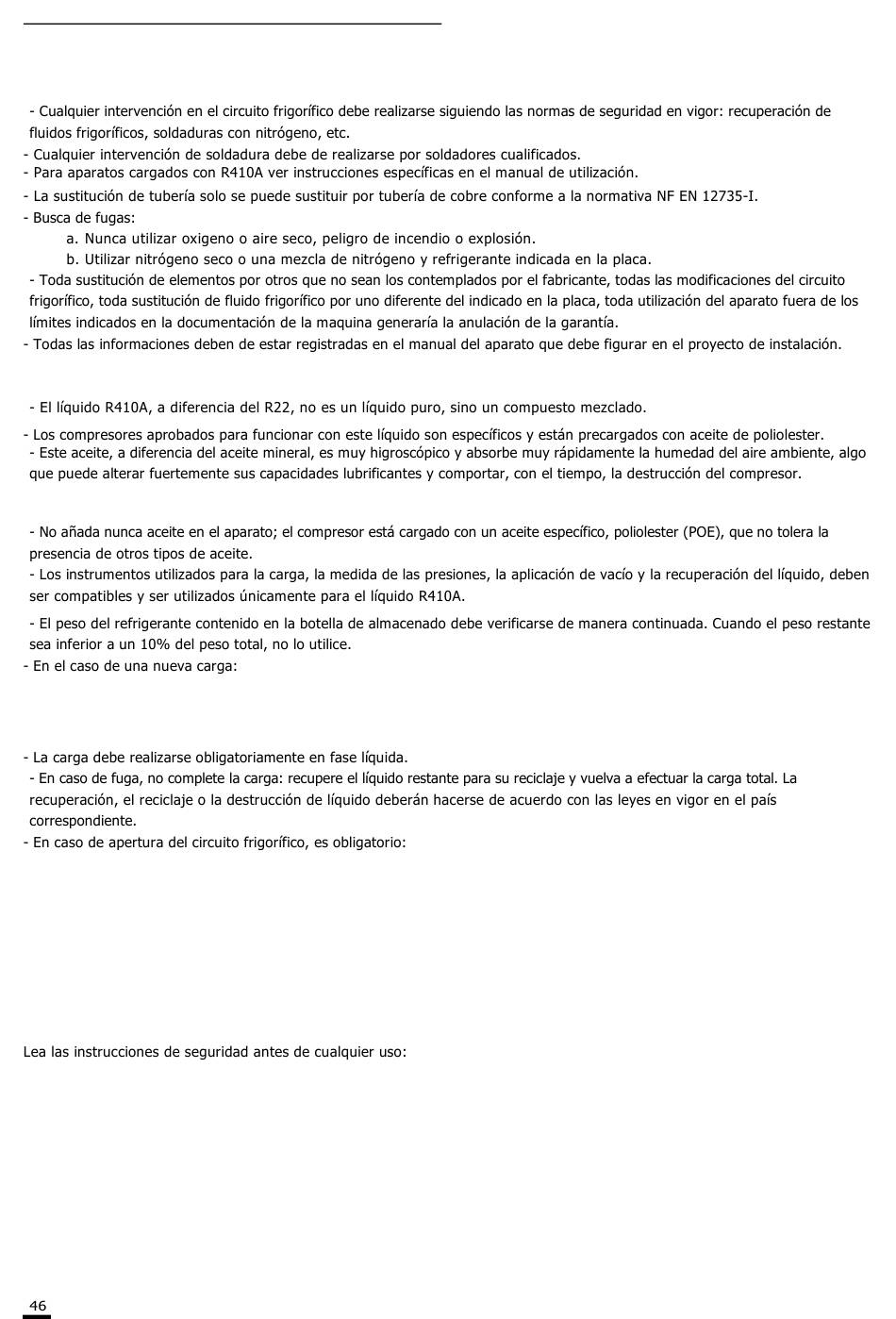 - Cualquier intervención en el circuito frigorífico debe realizarse siguiendo las normas de seguridad en vigor: recuperación de fluidos frigoríficos, soldaduras con nitrógeno, etc.
- Cualquier intervención de soldadura debe de realizarse por soldadores cualificados.
- Para aparatos cargados con R410A ver instrucciones específicas en el manual de utilización.
- La sustitución de tubería solo se puede sustituir por tubería de cobre conforme a la normativa NF EN 12735-I.
- Busca de fugas:
a. Nunca utilizar oxigeno o aire seco, peligro de incendio o explosión.
b. Utilizar nitrógeno seco o una mezcla de nitrógeno y refrigerante indicada en la placa.
- Toda sustitución de elementos por otros que no sean los contemplados por el fabricante, todas las modificaciones del circuito frigorífico, toda sustitución de fluido frigorífico por uno diferente del indicado en la placa, toda utilización del aparato fuera de los límites indicados en la documentación de la maquina generaría la anulación de la garantía.
- Todas las informaciones deben de estar registradas en el manual del aparato que debe figurar en el proyecto de instalación.

- El líquido R410A, a diferencia del R22, no es un líquido puro, sino un compuesto mezclado.
- Los compresores aprobados para funcionar con este líquido son específicos y están precargados con aceite de poliolester.
- Este aceite, a diferencia del aceite mineral, es muy higroscópico y absorbe muy rápidamente la humedad del aire ambiente, algo que puede alterar fuertemente sus capacidades lubrificantes y comportar, con el tiempo, la destrucción del compresor.

- No añada nunca aceite en el aparato; el compresor está cargado con un aceite específico, poliolester (POE), que no tolera la presencia de otros tipos de aceite.
- Los instrumentos utilizados para la carga, la medida de las presiones, la aplicación de vacío y la recuperación del líquido, deben ser compatibles y ser utilizados únicamente para el líquido R410A.
- El peso del refrigerante contenido en la botella de almacenado debe verificarse de manera continuada. Cuando el peso restante sea inferior a un 10% del peso total, no lo utilice.
- En el caso de una nueva carga:

- La carga debe realizarse obligatoriamente en fase líquida.
- En caso de fuga, no complete la carga: recupere el líquido restante para su reciclaje y vuelva a efectuar la carga total. La recuperación, el reciclaje o la destrucción de líquido deberán hacerse de acuerdo con las leyes en vigor en el país correspondiente.
- En caso de apertura del circuito frigorífico, es obligatorio:

Lea las instrucciones de seguridad antes de cualquier uso:

46